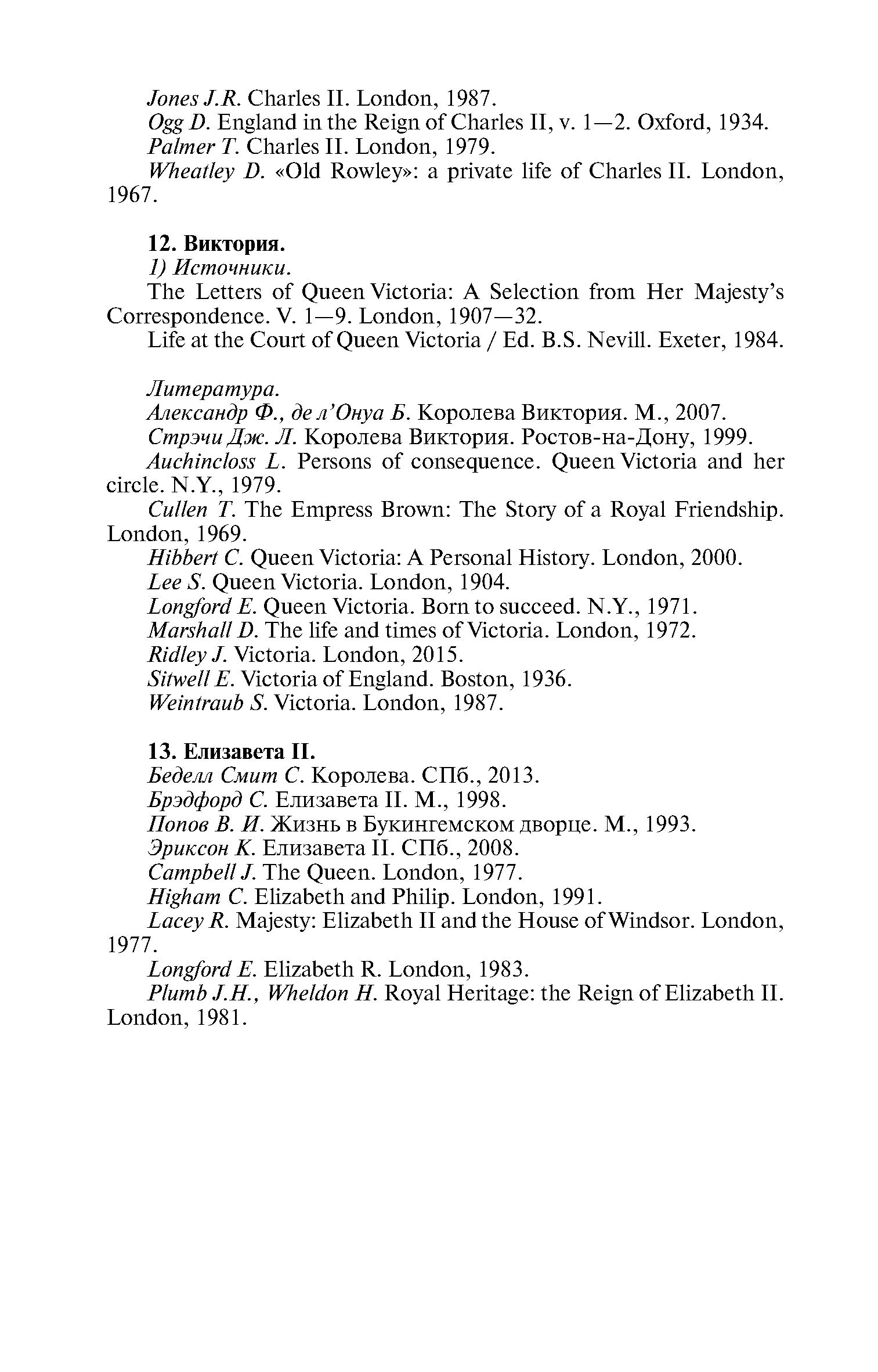 Jones J.R. Charles II. London, 1987.
Ogg D. England in the Reign of Charles II, v. 1—2. Oxford, 1934.
Palmer T. Charles II. London, 1979.
Wheatley D. «Old Rowley»: a private life of Charles II. London, 1967.

12. Виктория.
1) Источники.
The Letters of Queen Victoria: A Selection from Her Majesty's Correspondence. V. 1—9. London, 1907—32.
Life at the Court of Queen Victoria / Ed. B.S. Nevill. Exeter, 1984.

Литература.
Александр Ф., де л'Онуа Б. Королева Виктория. М., 2007.
Стрэчи Дж. Л. Королева Виктория. Ростов-на-Дону, 1999.
Auchincloss L. Persons of consequence. Queen Victoria and her circle. N.Y., 1979.
Cullen T. The Empress Brown: The Story of a Royal Friendship. London, 1969.
Hibbert C. Queen Victoria: A Personal History. London, 2000.
Lee S. Queen Victoria. London, 1904.
Longford E. Queen Victoria. Born to succeed. N.Y., 1971.
Marshall D. The life and times of Victoria. London, 1972.
Ridley J. Victoria. London, 2015.
Sitwell E. Victoria of England. Boston, 1936.
Weintraub S. Victoria. London, 1987.

13. Елизавета II.
Беделл Смит С. Королева. СПб., 2013.
Брэдфорд С. Елизавета II. М., 1998.
Попов В. И. Жизнь в Букингемском дворце. М., 1993.
Эриксон К. Елизавета II. СПб., 2008.
Campbell J. The Queen. London, 1977.
Higham C. Elizabeth and Philip. London, 1991.
Lacey R. Majesty: Elizabeth II and the House of Windsor. London, 1977.
Longford E. Elizabeth R. London, 1983.
Plumb J.H., Wheldon H. Royal Heritage: the Reign of Elizabeth II. London, 1981.